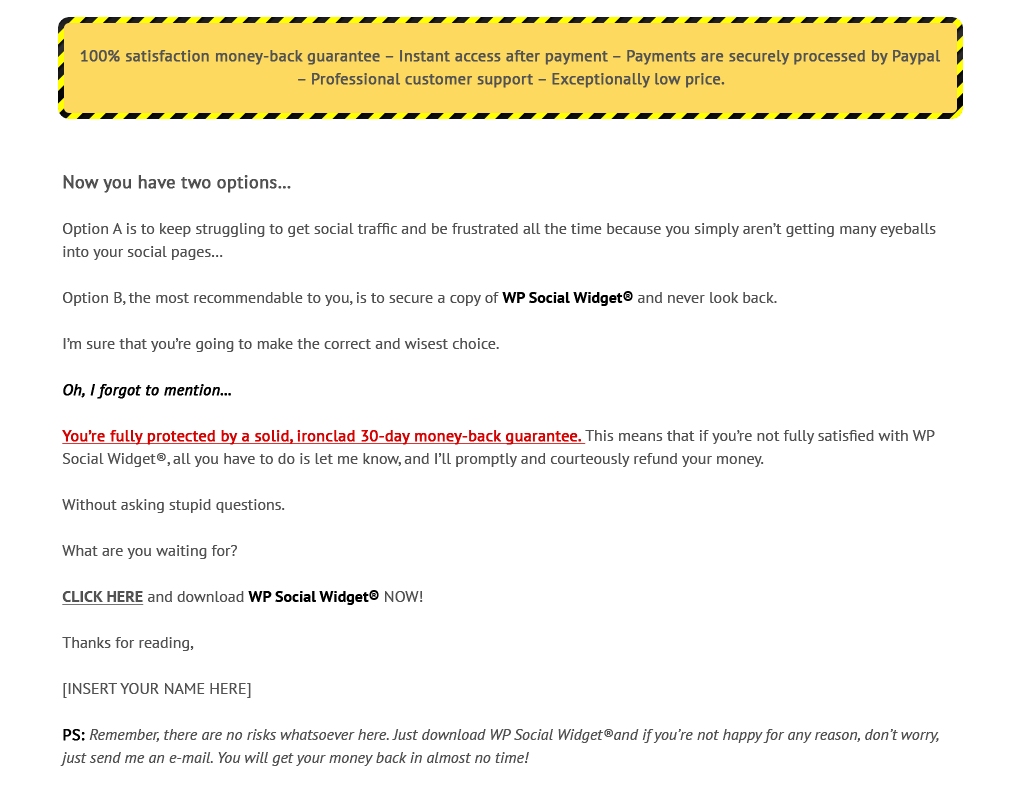 100% satisfaction money-back guarantee – Instant access after payment – Payments are securely processed by Paypal – Professional customer support – Exceptionally low price.

Now you have two options…

Option A is to keep struggling to get social traffic and be frustrated all the time because you simply aren't getting many eyeballs into your social pages…

Option B, the most recommendable to you, is to secure a copy of WP Social Widget® and never look back.

I'm sure that you're going to make the correct and wisest choice.

Oh, I forgot to mention…

You're fully protected by a solid, ironclad 30-day money-back guarantee. This means that if you're not fully satisfied with WP Social Widget®, all you have to do is let me know, and I'll promptly and courteously refund your money.

Without asking stupid questions.

What are you waiting for?

CLICK HERE and download WP Social Widget® NOW!

Thanks for reading,

[INSERT YOUR NAME HERE]

PS: Remember, there are no risks whatsoever here. Just download WP Social Widget®and if you're not happy for any reason, don't worry, just send me an e-mail. You will get your money back in almost no time!